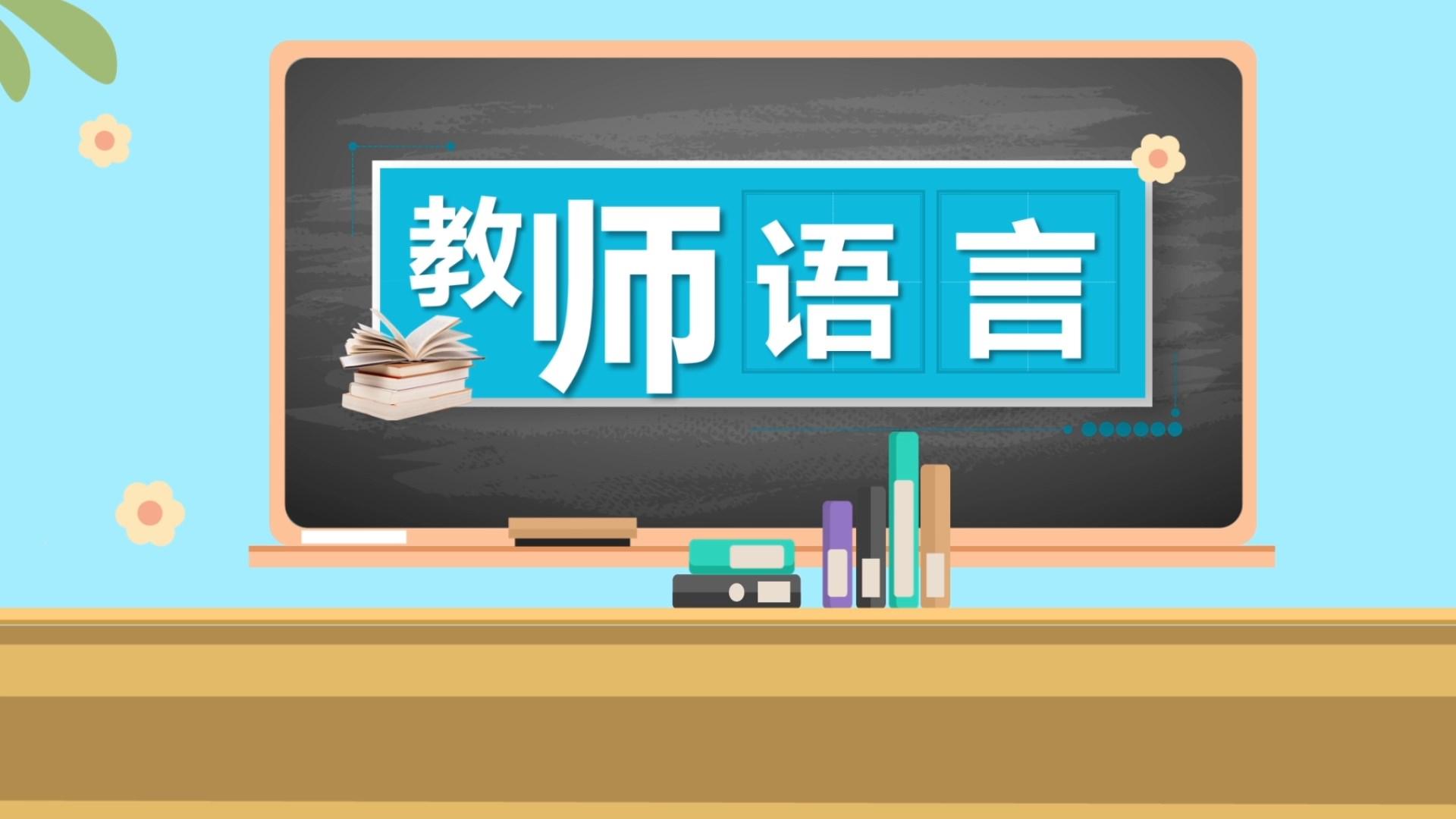 教师语言